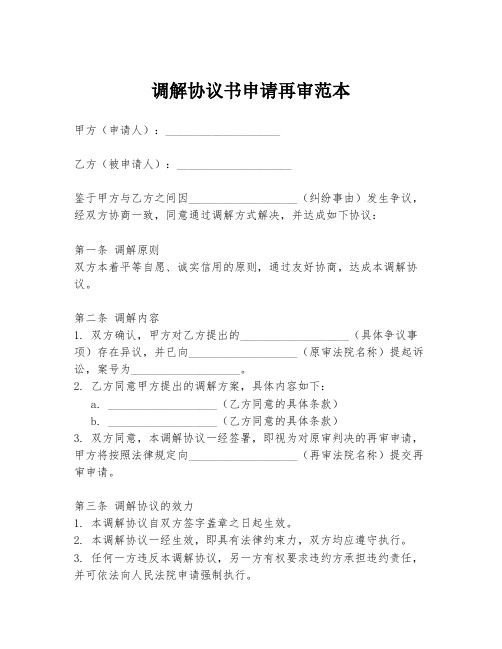 调解协议书申请再审范本

甲方（申请人）：____________________

乙方（被申请人）：____________________

鉴于甲方与乙方之间因____________________（纠纷事由）发生争议，经双方协商一致，同意通过调解方式解决，并达成如下协议：

第一条 调解原则
双方本着平等自愿、诚实信用的原则，通过友好协商，达成本调解协议。

第二条 调解内容
1. 双方确认，甲方对乙方提出的____________________（具体争议事项）存在异议，并已向____________________（原审法院名称）提起诉讼，案号为____________________。
2. 乙方同意甲方提出的调解方案，具体内容如下：
a. ____________________（乙方同意的具体条款）
b. ____________________（乙方同意的具体条款）
3. 双方同意，本调解协议一经签署，即视为对原审判决的再审申请，甲方将按照法律规定向____________________（再审法院名称）提交再审申请。

第三条 调解协议的效力
1. 本调解协议自双方签字盖章之日起生效。
2. 本调解协议一经生效，即具有法律约束力，双方均应遵守执行。
3. 任何一方违反本调解协议，另一方有权要求违约方承担违约责任，并可依法向人民法院申请强制执行。